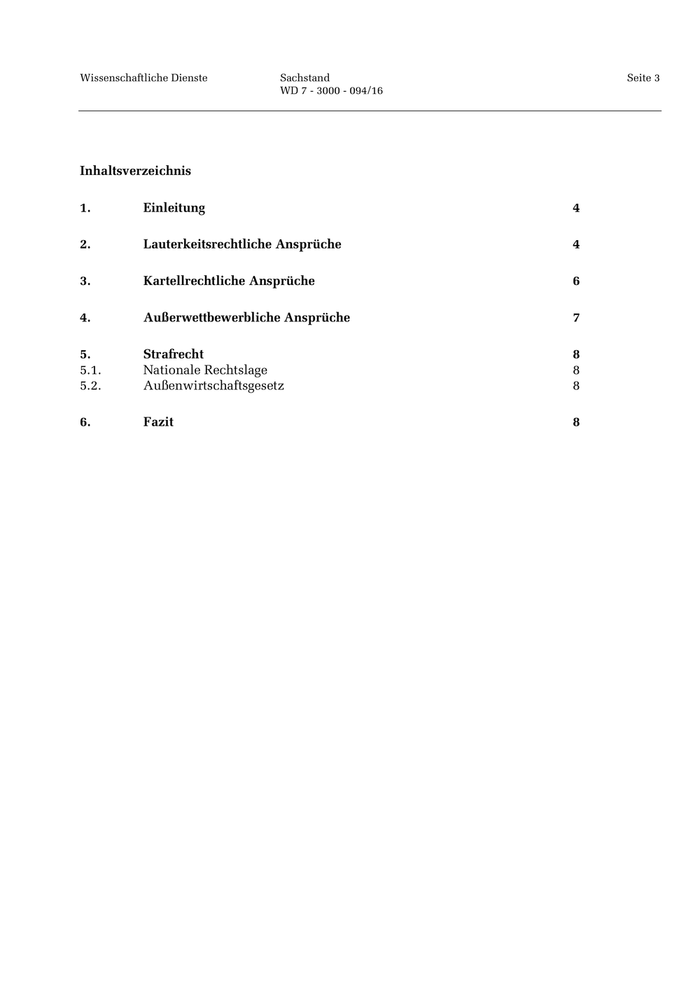 Wissenschaftliche Dienste Sachstand WD 7 - 3000 - 094/16 Seite 3

Inhaltsverzeichnis

1. Einleitung 4

2. Lauterkeitsrechtliche Ansprüche 4

3. Kartellrechtliche Ansprüche 6

4. Außerwettbewerbliche Ansprüche 7

5. Strafrecht 8
5.1. Nationale Rechtslage 8
5.2. Außenwirtschaftsgesetz 8

6. Fazit 8